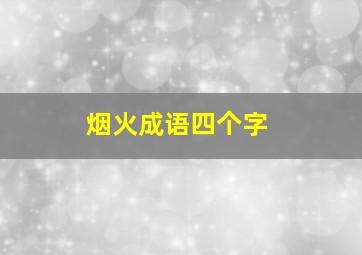 烟火成语四个字